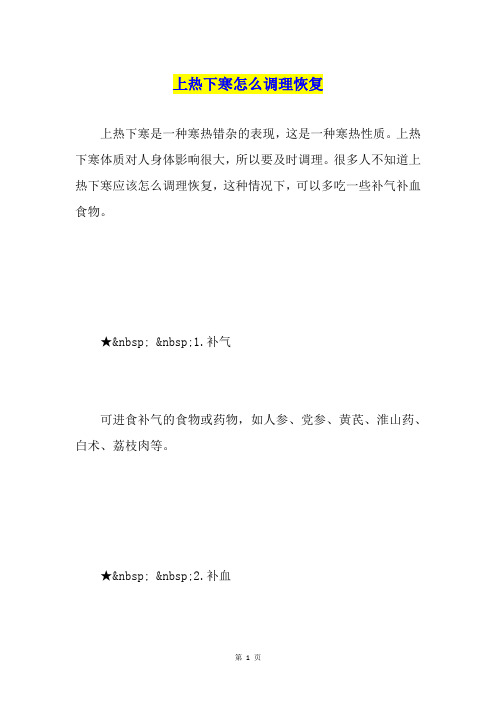 上热下寒怎么调理恢复

上热下寒是一种寒热错杂的表现，这是一种寒热性质。上热下寒体质对人身体影响很大，所以要及时调理。很多人不知道上热下寒应该怎么调理恢复，这种情况下，可以多吃一些补气补血食物。

★&nbsp; &nbsp;1.补气

可进食补气的食物或药物，如人参、党参、黄芪、淮山药、白术、荔枝肉等。

★&nbsp; &nbsp;2.补血

第 1 页